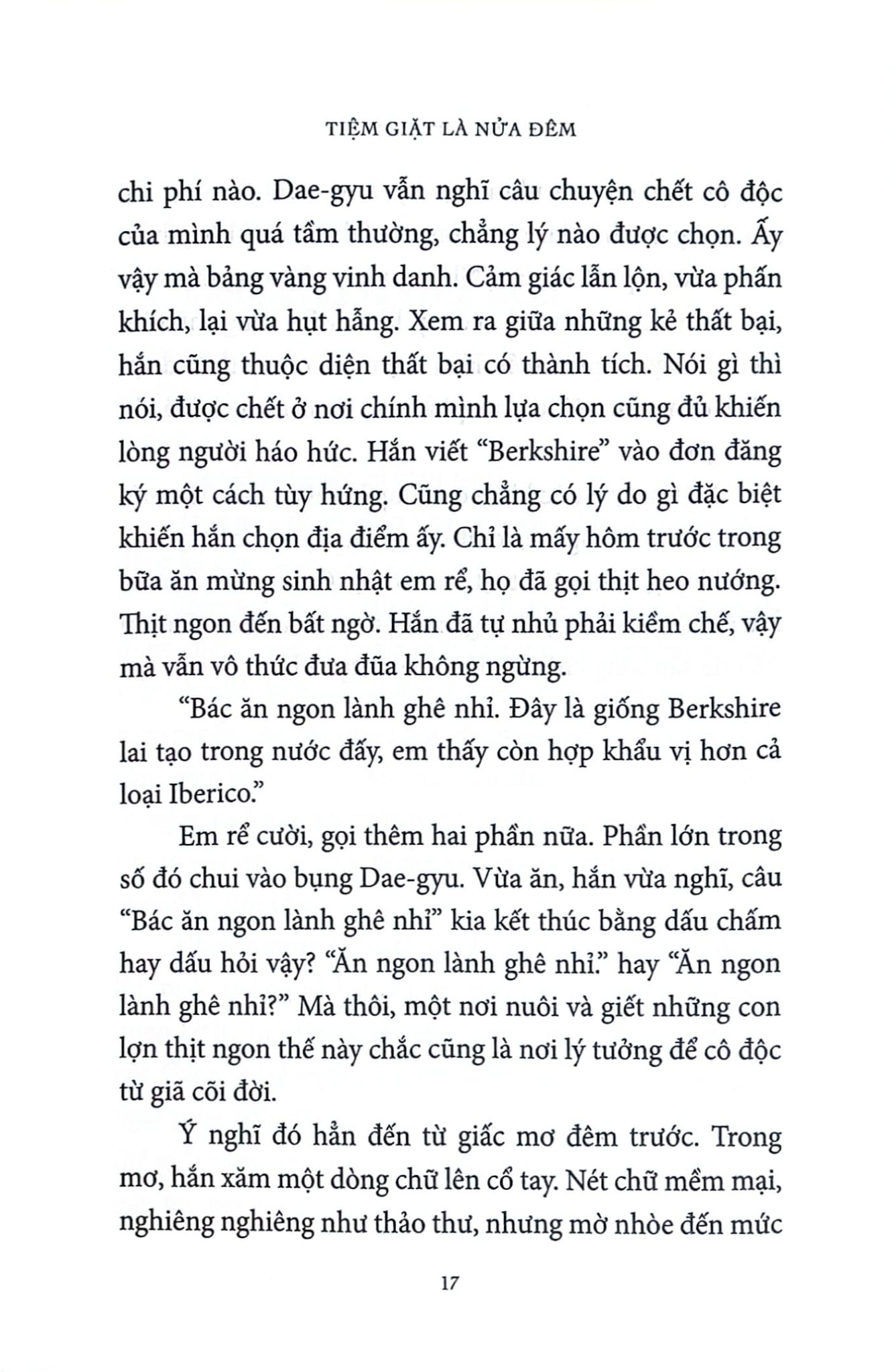 TIỆM GIẶT LÀ NỬA ĐÊM

chi phí nào. Dae-gyu vẫn nghĩ câu chuyện chết cô độc của mình quá tầm thường, chẳng lý nào được chọn. Ấy vậy mà bảng vàng vinh danh. Cảm giác lẫn lộn, vừa phấn khích, lại vừa hụt hẫng. Xem ra giữa những kẻ thất bại, hắn cũng thuộc diện thất bại có thành tích. Nói gì thì nói, được chết ở nơi chính mình lựa chọn cũng đủ khiến lòng người háo hức. Hắn viết "Berkshire" vào đơn đăng ký một cách tùy hứng. Cũng chẳng có lý do gì đặc biệt khiến hắn chọn địa điểm ấy. Chỉ là mấy hôm trước trong bữa ăn mừng sinh nhật em rể, họ đã gọi thịt heo nướng. Thịt ngon đến bất ngờ. Hắn đã tự nhủ phải kiềm chế, vậy mà vẫn vô thức đưa đũa không ngừng.

"Bác ăn ngon lành ghê nhỉ. Đây là giống Berkshire lai tạo trong nước đấy, em thấy còn hợp khẩu vị hơn cả loại Iberico."

Em rể cười, gọi thêm hai phần nữa. Phần lớn trong số đó chui vào bụng Dae-gyu. Vừa ăn, hắn vừa nghĩ, câu "Bác ăn ngon lành ghê nhỉ" kia kết thúc bằng dấu chấm hay dấu hỏi vậy? "Ăn ngon lành ghê nhỉ." hay "Ăn ngon lành ghê nhỉ?" Mà thôi, một nơi nuôi và giết những con lợn thịt ngon thế này chắc cũng là nơi lý tưởng để cô độc từ giã cõi đời.

Ý nghĩ đó hẳn đến từ giấc mơ đêm trước. Trong mơ, hắn xăm một dòng chữ lên cổ tay. Nét chữ mềm mại, nghiêng nghiêng như thảo thư, nhưng mờ nhòe đến mức

17